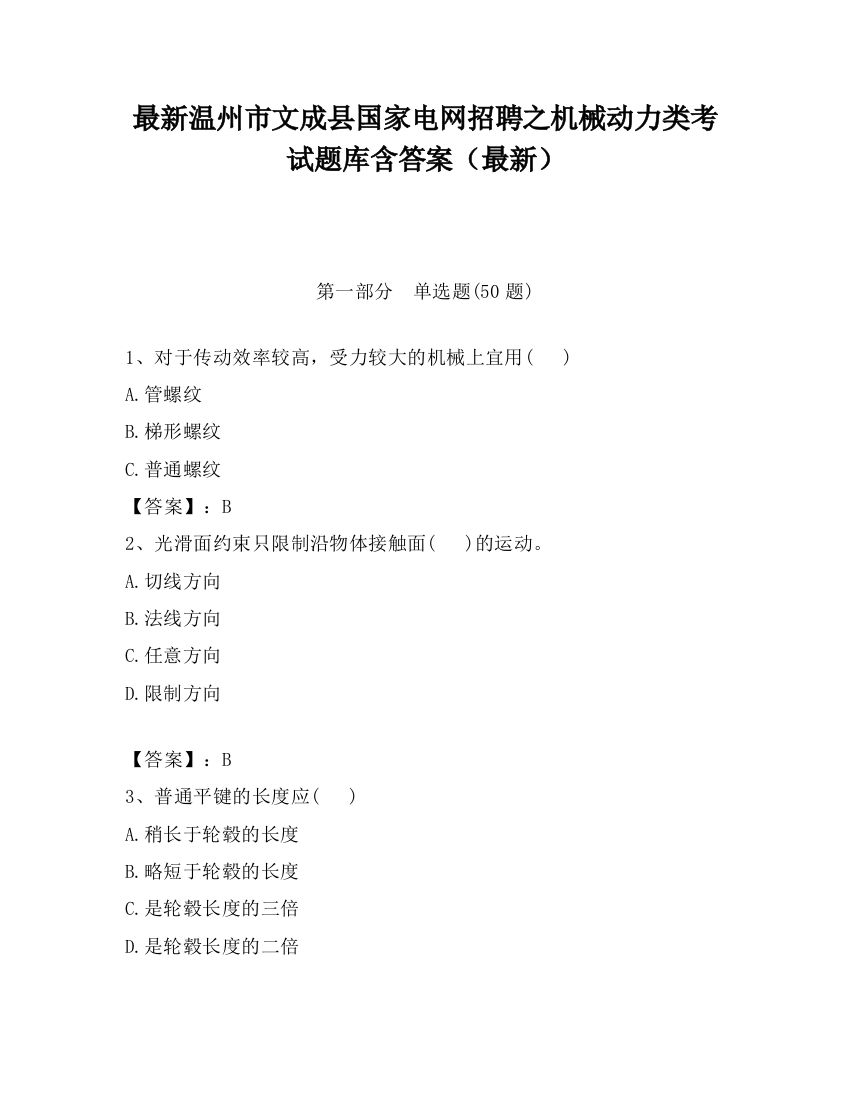 最新温州市文成县国家电网招聘之机械动力类考试题库含答案（最新）

第一部分　单选题(50 题)

1、对于传动效率较高，受力较大的机械上宜用(　　)

A.管螺纹

B.梯形螺纹

C.普通螺纹

【答案】：B

2、光滑面约束只限制沿物体接触面(　　)的运动。

A.切线方向

B.法线方向

C.任意方向

D.限制方向

【答案】：B

3、普通平键的长度应(　　)

A.稍长于轮毂的长度

B.略短于轮毂的长度

C.是轮毂长度的三倍

D.是轮毂长度的二倍